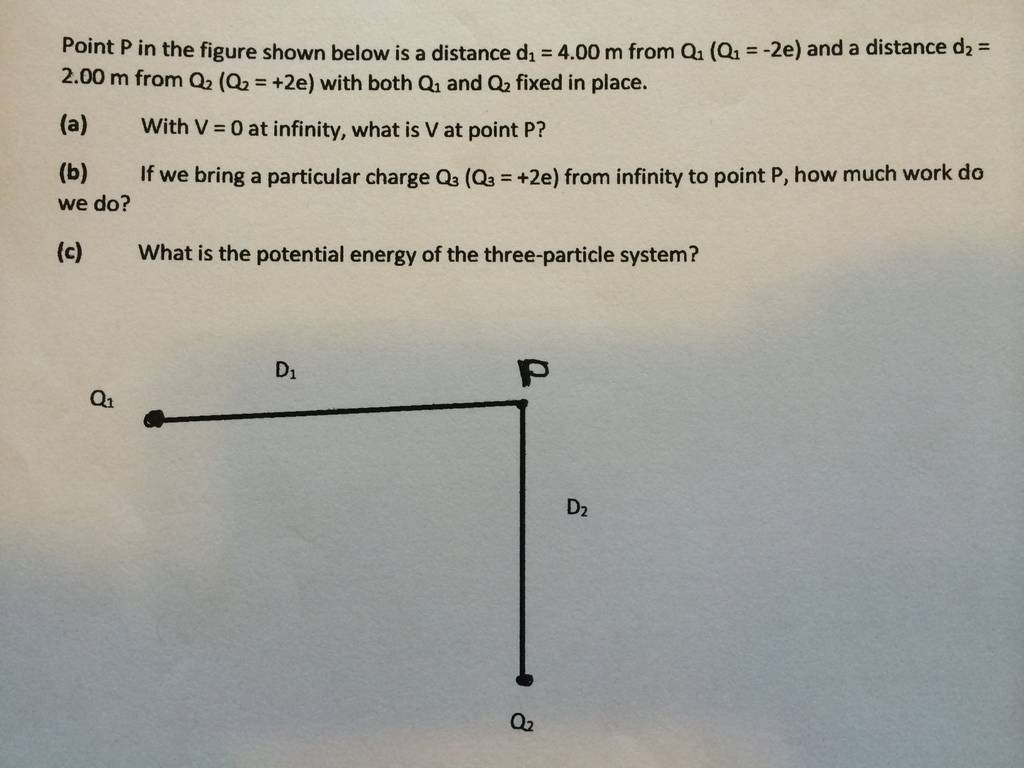 Point P in the figure shown below is a distance $d_1$ = 4.00 m from $Q_1$ ($Q_1$ = -2e) and a distance $d_2$ = 2.00 m from $Q_2$ ($Q_2$ = +2e) with both $Q_1$ and $Q_2$ fixed in place.

(a) With V = 0 at infinity, what is V at point P?

(b) If we bring a particular charge $Q_3$ ($Q_3$ = +2e) from infinity to point P, how much work do we do?

(c) What is the potential energy of the three-particle system?

$D_1$

P

$Q_1$

$D_2$

$Q_2$